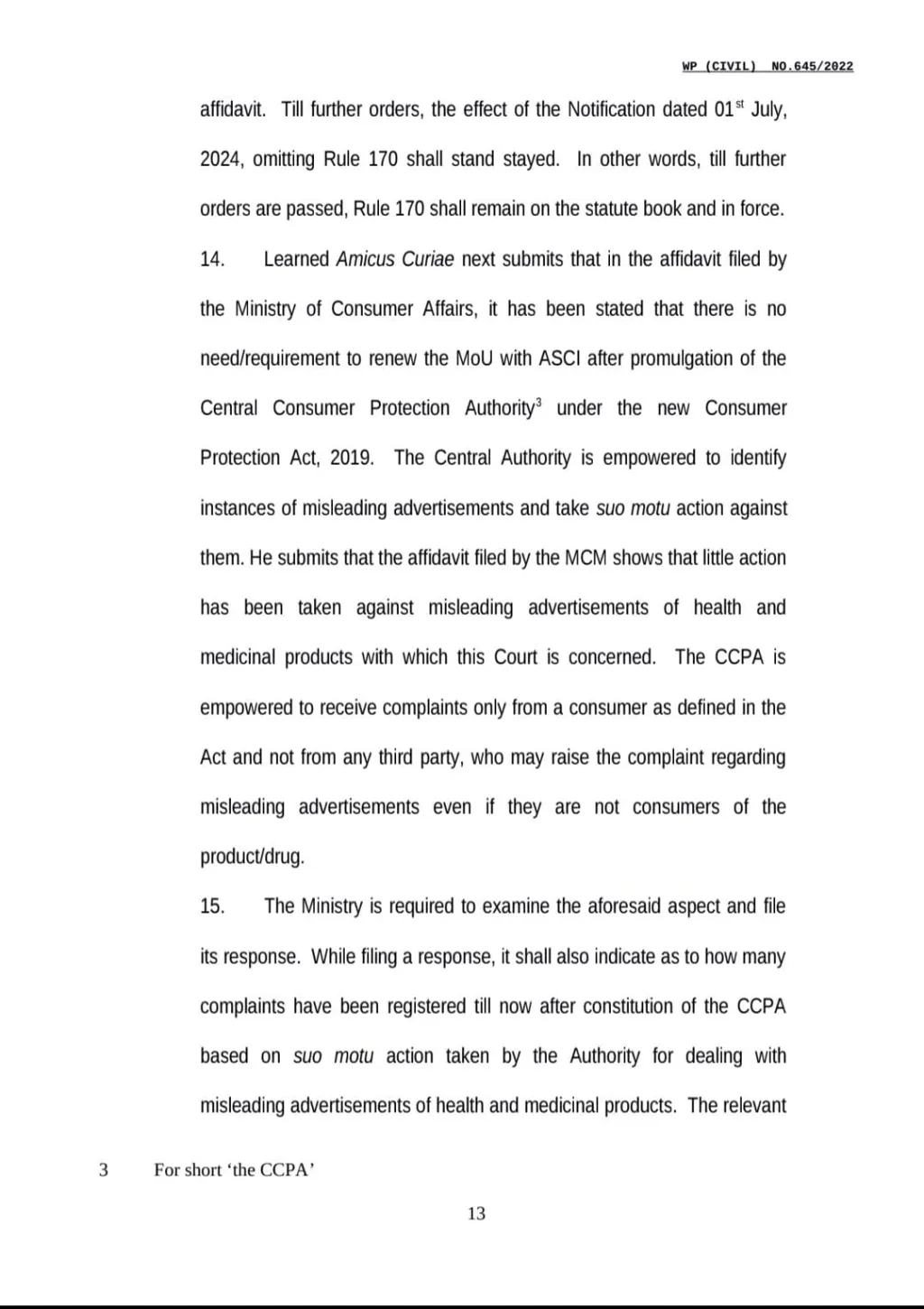 WP (CIVIL) NO.645/2022

affidavit. Till further orders, the effect of the Notification dated 01$^{st}$ July, 2024, omitting Rule 170 shall stand stayed. In other words, till further orders are passed, Rule 170 shall remain on the statute book and in force.

14. Learned Amicus Curiae next submits that in the affidavit filed by the Ministry of Consumer Affairs, it has been stated that there is no need/requirement to renew the MoU with ASCI after promulgation of the Central Consumer Protection Authority$^{3}$ under the new Consumer Protection Act, 2019. The Central Authority is empowered to identify instances of misleading advertisements and take suo motu action against them. He submits that the affidavit filed by the MCM shows that little action has been taken against misleading advertisements of health and medicinal products with which this Court is concerned. The CCPA is empowered to receive complaints only from a consumer as defined in the Act and not from any third party, who may raise the complaint regarding misleading advertisements even if they are not consumers of the product/drug.

15. The Ministry is required to examine the aforesaid aspect and file its response. While filing a response, it shall also indicate as to how many complaints have been registered till now after constitution of the CCPA based on suo motu action taken by the Authority for dealing with misleading advertisements of health and medicinal products. The relevant

3 For short 'the CCPA'

13